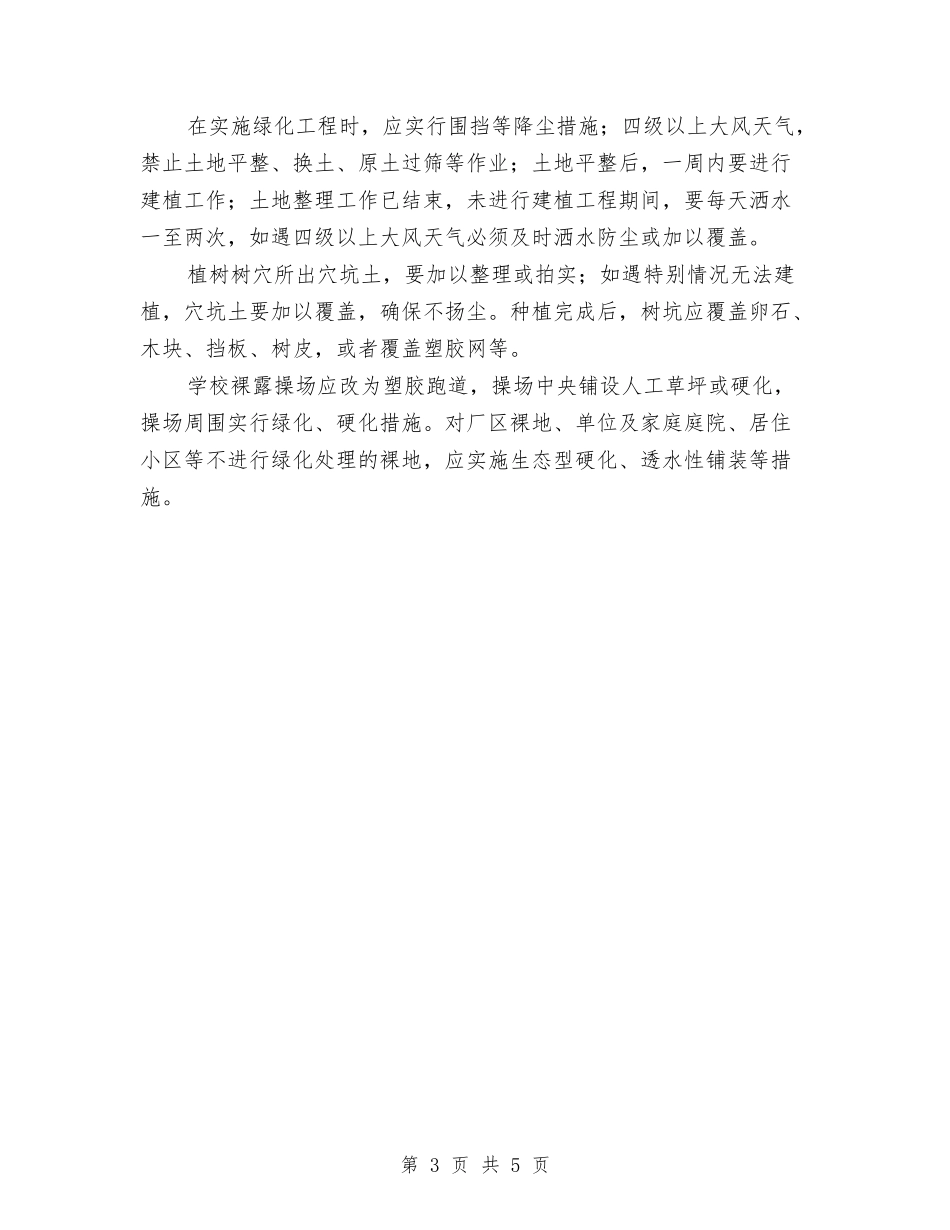 在实施绿化工程时，应实行围挡等降尘措施；四级以上大风天气，禁止土地平整、换土、原土过筛等作业；土地平整后，一周内要进行建植工作；土地整理工作已结束，未进行建植工程期间，要每天洒水一至两次，如遇四级以上大风天气必须及时洒水防尘或加以覆盖。

植树树穴所出穴坑土，要加以整理或拍实；如遇特别情况无法建植，穴坑土要加以覆盖，确保不扬尘。种植完成后，树坑应覆盖卵石、木块、挡板、树皮，或者覆盖塑胶网等。

学校裸露操场应改为塑胶跑道，操场中央铺设人工草坪或硬化，操场周围实行绿化、硬化措施。对厂区裸地、单位及家庭庭院、居住小区等不进行绿化处理的裸地，应实施生态型硬化、透水性铺装等措施。

第 3 页 共 5 页